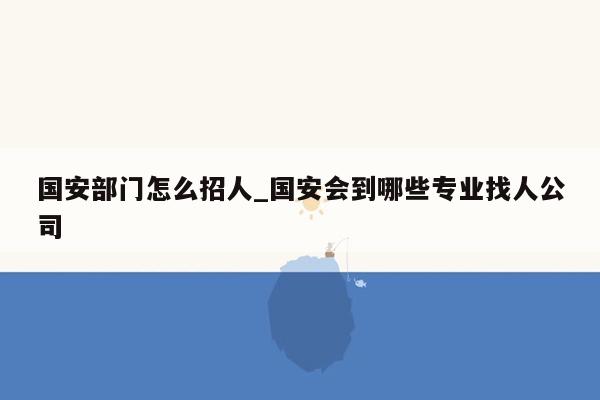 国安部门怎么招人_国安会到哪些专业找人公司